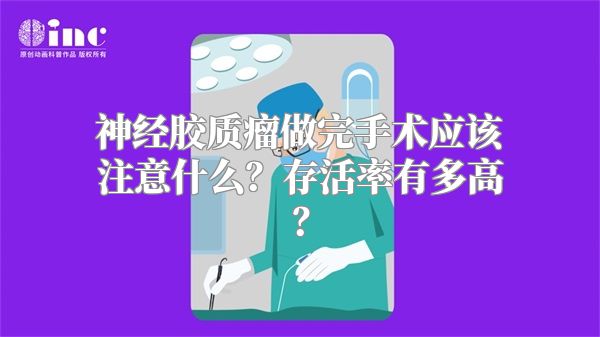 inc
原创动画科普作品 版权所有

神经胶质瘤做完手术应该注意什么？存活率有多高？